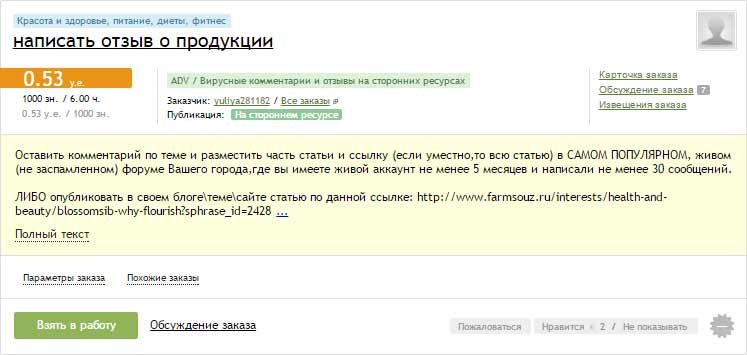 Красота и здоровье, питание, диеты, фитнес

написать отзыв о продукции

0.53 у.е.
1000 зн. / 6.00 ч.
0.53 у.е. / 1000 зн.

ADV / Вирусные комментарии и отзывы на сторонних ресурсах
Заказчик: yuliya281182 / Все заказы
Публикация: На стороннем ресурсе

Карточка заказа
Обсуждение заказа 7
Извещения заказа

Оставить комментарий по теме и разместить часть статьи и ссылку (если уместно,то всю статью) в САМОМ ПОПУЛЯРНОМ, живом (не заспамленном) форуме Вашего города,где вы имеете живой аккаунт не менее 5 месяцев и написали не менее 30 сообщений.

ЛИБО опубликовать в своем блоге\теме\сайте статью по данной ссылке: http://www.farmsouz.ru/interests/health-and-beauty/blossomsib-why-flourish?sphrase_id=2428 ...

Полный текст

Параметры заказа Похожие заказы

Взять в работу Обсуждение заказа

Пожаловаться Нравится 2 / Не показывать